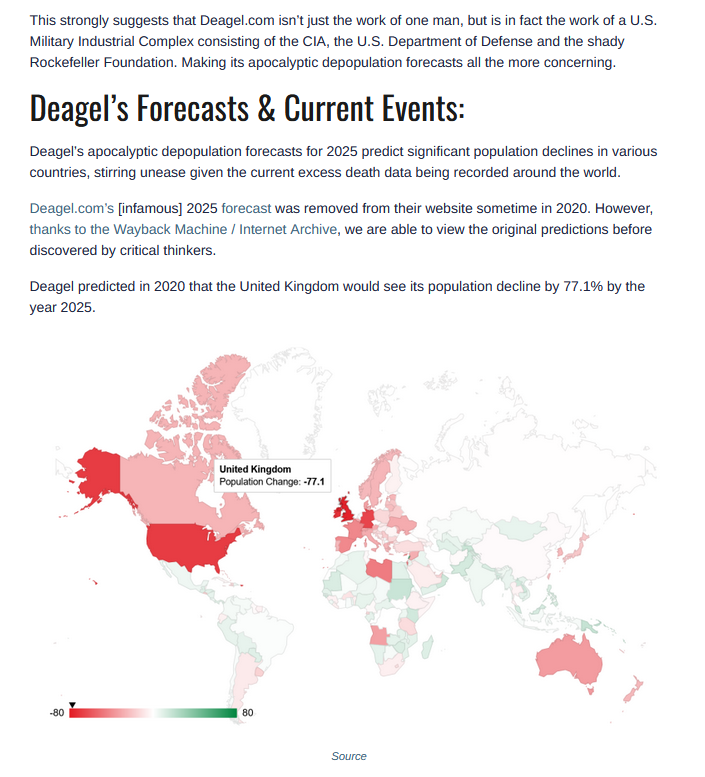 This strongly suggests that Deagel.com isn't just the work of one man, but is in fact the work of a U.S. Military Industrial Complex consisting of the CIA, the U.S. Department of Defense and the shady Rockefeller Foundation. Making its apocalyptic depopulation forecasts all the more concerning.

Deagel's Forecasts & Current Events:

Deagel's apocalyptic depopulation forecasts for 2025 predict significant population declines in various countries, stirring unease given the current excess death data being recorded around the world.

Deagel.com's [infamous] 2025 forecast was removed from their website sometime in 2020. However, thanks to the Wayback Machine / Internet Archive, we are able to view the original predictions before discovered by critical thinkers.

Deagel predicted in 2020 that the United Kingdom would see its population decline by 77.1% by the year 2025.

United Kingdom
Population Change: -77.1

-80
80

Source